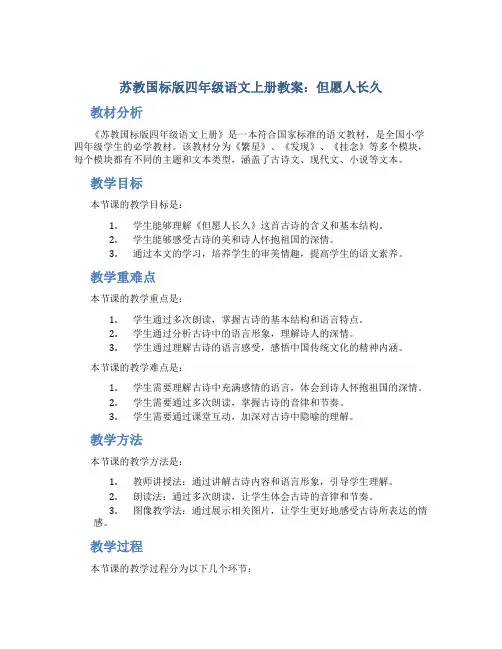 苏教国标版四年级语文上册教案：但愿人长久

教材分析

《苏教国标版四年级语文上册》是一本符合国家标准的语文教材，是全国小学四年级学生的必学教材。该教材分为《繁星》、《发现》、《挂念》等多个模块，每个模块都有不同的主题和文本类型，涵盖了古诗文、现代文、小说等文本。

教学目标

本节课的教学目标是：

1. 学生能够理解《但愿人长久》这首古诗的含义和基本结构。
2. 学生能够感受古诗的美和诗人怀抱祖国的深情。
3. 通过本文的学习，培养学生的审美情趣，提高学生的语文素养。

教学重难点

本节课的教学重点是：

1. 学生通过多次朗读，掌握古诗的基本结构和语言特点。
2. 学生通过分析古诗中的语言形象，理解诗人的深情。
3. 学生通过理解古诗的语言感受，感悟中国传统文化的精神内涵。

本节课的教学难点是：

1. 学生需要理解古诗中充满感情的语言，体会到诗人怀抱祖国的深情。
2. 学生需要通过多次朗读，掌握古诗的音律和节奏。
3. 学生需要通过课堂互动，加深对古诗中隐喻的理解。

教学方法

本节课的教学方法是：

1. 教师讲授法：通过讲解古诗内容和语言形象，引导学生理解。
2. 朗读法：通过多次朗读，让学生体会古诗的音律和节奏。
3. 图像教学法：通过展示相关图片，让学生更好地感受古诗所表达的情感。

教学过程

本节课的教学过程分为以下几个环节：